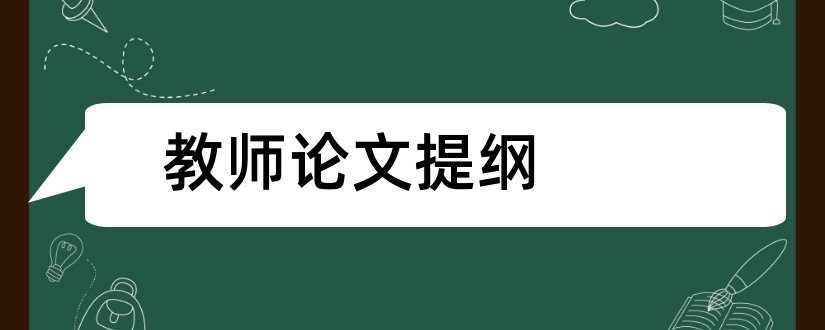 教师论文提纲